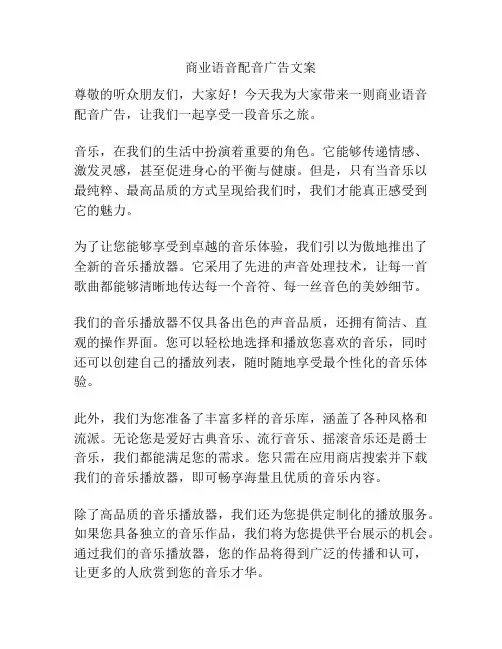 商业语音配音广告文案

尊敬的听众朋友们，大家好！今天我为大家带来一则商业语音配音广告，让我们一起享受一段音乐之旅。

音乐，在我们的生活中扮演着重要的角色。它能够传递情感、激发灵感，甚至促进身心的平衡与健康。但是，只有当音乐以最纯粹、最高品质的方式呈现给我们时，我们才能真正感受到它的魅力。

为了让您能够享受到卓越的音乐体验，我们引以为傲地推出了全新的音乐播放器。它采用了先进的声音处理技术，让每一首歌曲都能够清晰地传达每一个音符、每一丝音色的美妙细节。

我们的音乐播放器不仅具备出色的声音品质，还拥有简洁、直观的操作界面。您可以轻松地选择和播放您喜欢的音乐，同时还可以创建自己的播放列表，随时随地享受最个性化的音乐体验。

此外，我们为您准备了丰富多样的音乐库，涵盖了各种风格和流派。无论您是爱好古典音乐、流行音乐、摇滚音乐还是爵士音乐，我们都能满足您的需求。您只需在应用商店搜索并下载我们的音乐播放器，即可畅享海量且优质的音乐内容。

除了高品质的音乐播放器，我们还为您提供定制化的播放服务。如果您具备独立的音乐作品，我们将为您提供平台展示的机会。通过我们的音乐播放器，您的作品将得到广泛的传播和认可，让更多的人欣赏到您的音乐才华。